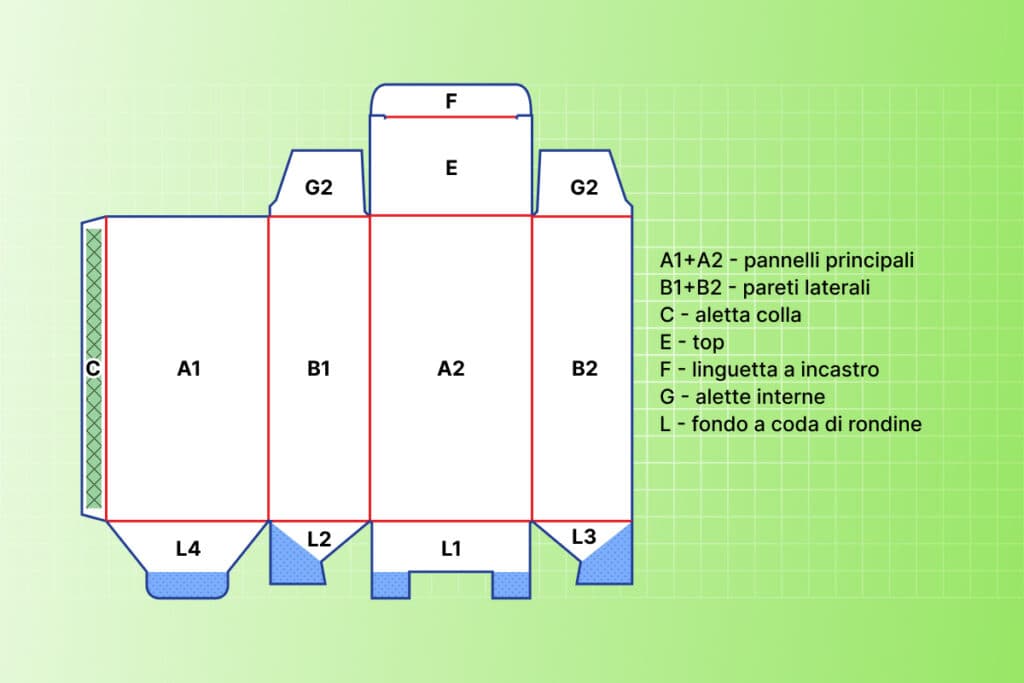 F
E
G2
G2
C
A1
B1
A2
B2
L4
L2
L1
L3

A1+A2 - pannelli principali
B1+B2 - pareti laterali
C - aletta colla
E - top
F - linguetta a incastro
G - alette interne
L - fondo a coda di rondine